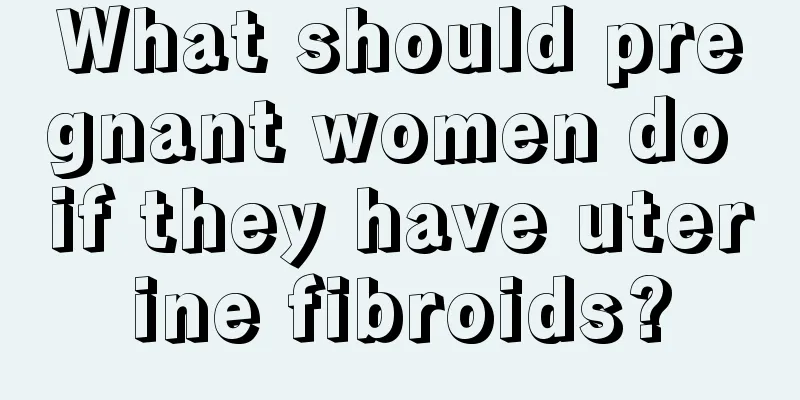 What should pregnant women do if they have uterine fibroids?